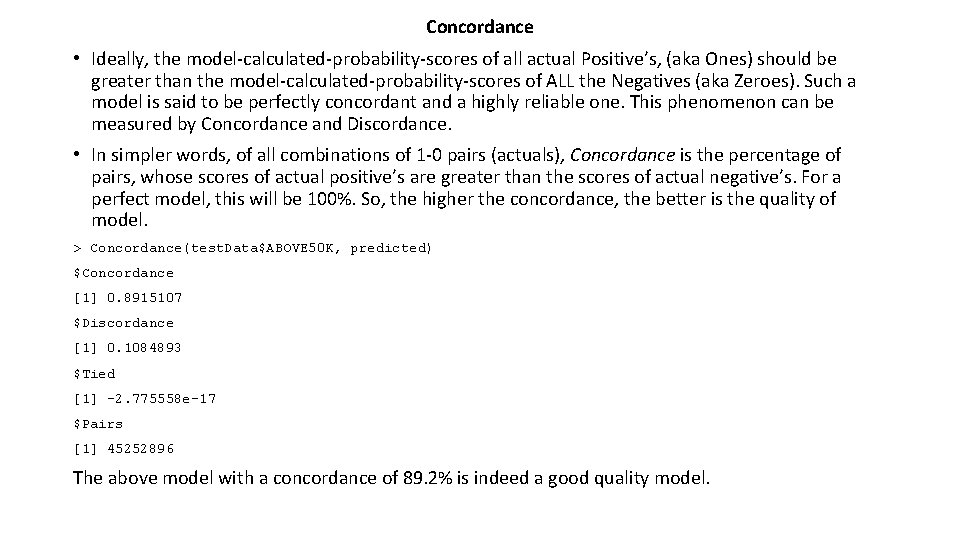 Concordance

• Ideally, the model-calculated-probability-scores of all actual Positive's, (aka Ones) should be greater than the model-calculated-probability-scores of ALL the Negatives (aka Zeroes). Such a model is said to be perfectly concordant and a highly reliable one. This phenomenon can be measured by Concordance and Discordance.

• In simpler words, of all combinations of 1-0 pairs (actuals), Concordance is the percentage of pairs, whose scores of actual positive's are greater than the scores of actual negative's. For a perfect model, this will be 100%. So, the higher the concordance, the better is the quality of model.

> Concordance(testData$ABOVE50K, predicted)

$Concordance

[1] 0.8915107

$Discordance

[1] 0.1084893

$Tied

[1] -2.775558e-17

$Pairs

[1] 45252896

The above model with a concordance of 89.2% is indeed a good quality model.